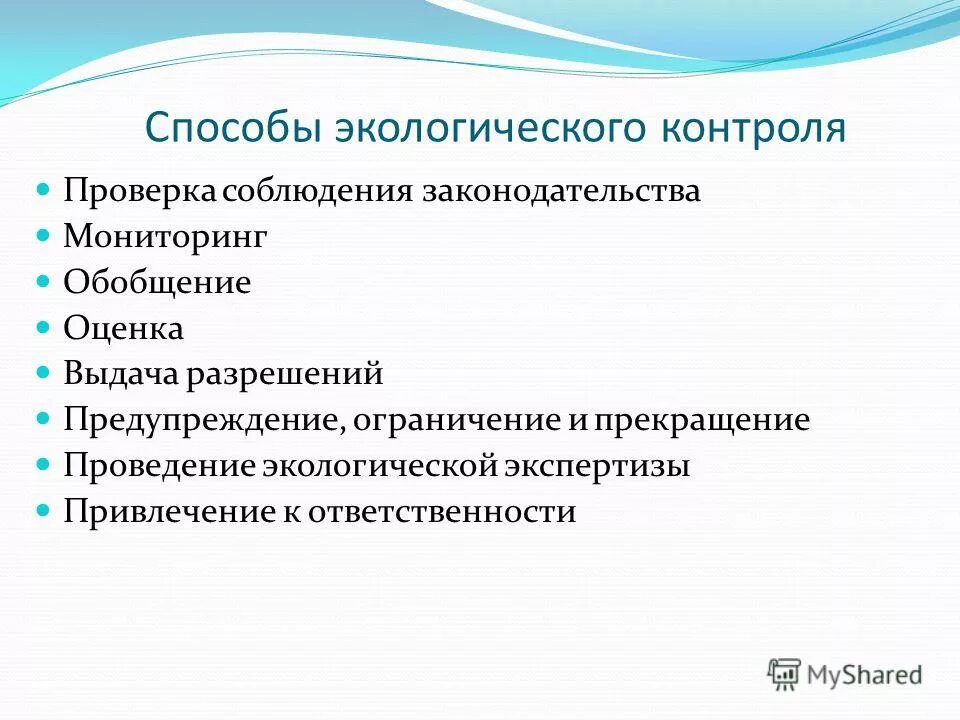 Способы экологического контроля

- Проверка соблюдения законодательства
- Мониторинг
- Обобщение
- Оценка
- Выдача разрешений
- Предупреждение, ограничение и прекращение
- Проведение экологической экспертизы
- Привлечение к ответственности

MyShared